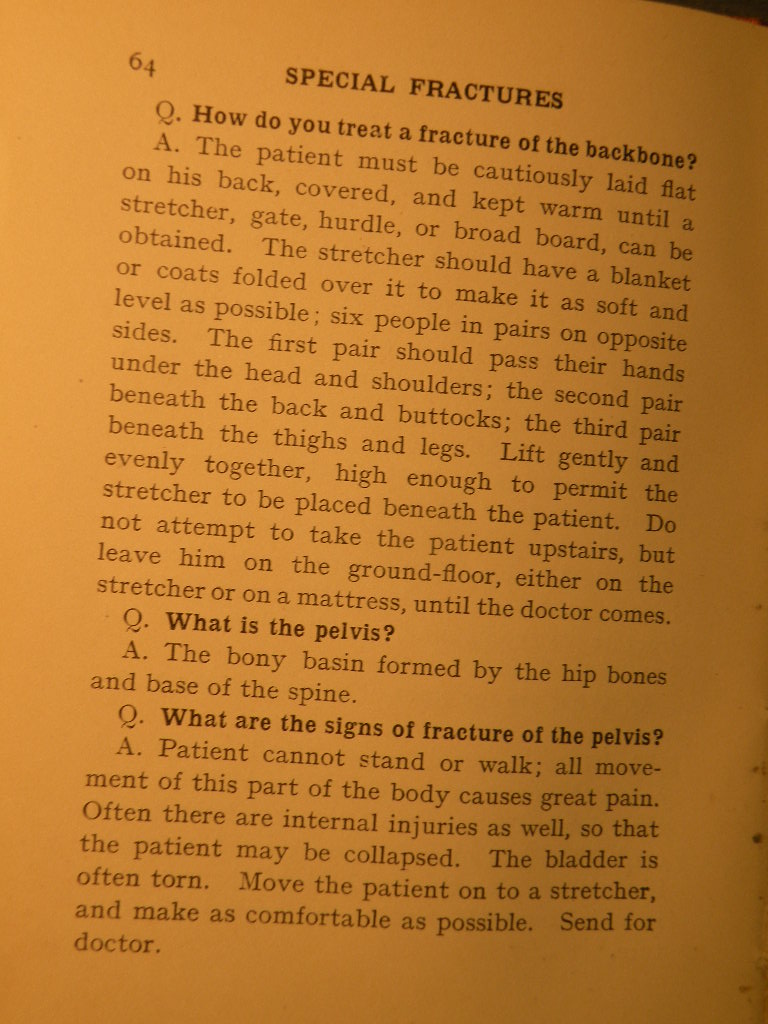 64

SPECIAL FRACTURES

Q. How do you treat a fracture of the backbone?

A. The patient must be cautiously laid flat on his back, covered, and kept warm until a stretcher, gate, hurdle, or broad board, can be obtained. The stretcher should have a blanket or coats folded over it to make it as soft and level as possible; six people in pairs on opposite sides. The first pair should pass their hands under the head and shoulders; the second pair beneath the back and buttocks; the third pair beneath the thighs and legs. Lift gently and evenly together, high enough to permit the stretcher to be placed beneath the patient. Do not attempt to take the patient upstairs, but leave him on the ground-floor, either on the stretcher or on a mattress, until the doctor comes.

Q. What is the pelvis?

A. The bony basin formed by the hip bones and base of the spine.

Q. What are the signs of fracture of the pelvis?

A. Patient cannot stand or walk; all movement of this part of the body causes great pain. Often there are internal injuries as well, so that the patient may be collapsed. The bladder is often torn. Move the patient on to a stretcher, and make as comfortable as possible. Send for doctor.